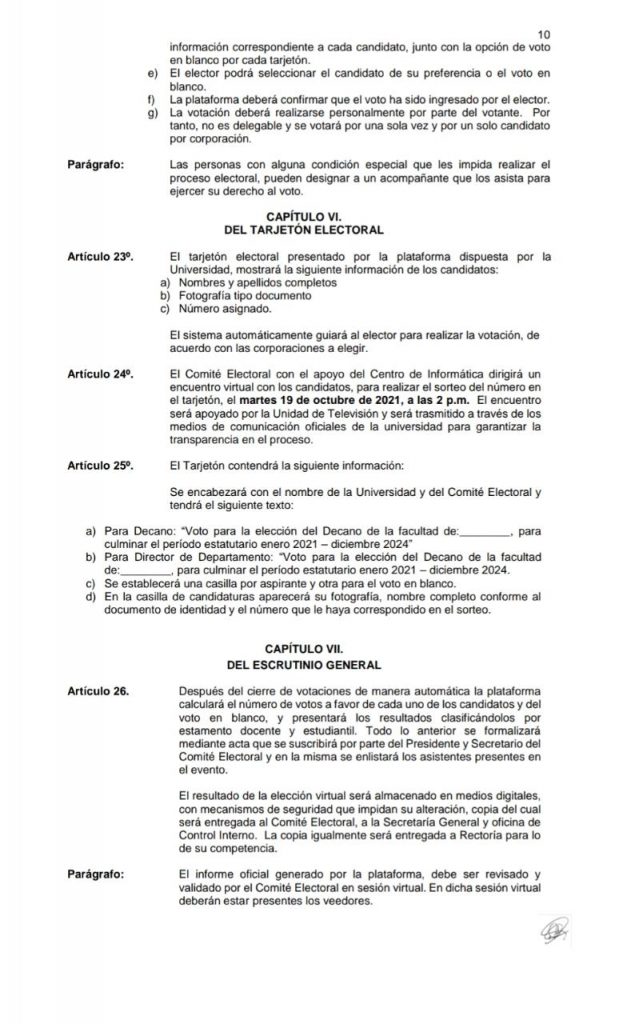 10

información correspondiente a cada candidato, junto con la opción de voto en blanco por cada tarjetón.

e) El elector podrá seleccionar el candidato de su preferencia o el voto en blanco.

f) La plataforma deberá confirmar que el voto ha sido ingresado por el elector.

g) La votación deberá realizarse personalmente por parte del votante. Por tanto, no es delegable y se votará por una sola vez y por un solo candidato por corporación.

Parágrafo: Las personas con alguna condición especial que les impida realizar el proceso electoral, pueden designar a un acompañante que los asista para ejercer su derecho al voto.

CAPÍTULO VI.
DEL TARJETÓN ELECTORAL

Artículo 23º. El tarjetón electoral presentado por la plataforma dispuesta por la Universidad, mostrará la siguiente información de los candidatos:

a) Nombres y apellidos completos
b) Fotografía tipo documento
c) Número asignado.

El sistema automáticamente guiará al elector para realizar la votación, de acuerdo con las corporaciones a elegir.

Artículo 24º. El Comité Electoral con el apoyo del Centro de Informática dirigirá un encuentro virtual con los candidatos, para realizar el sorteo del número en el tarjetón, el martes 19 de octubre de 2021, a las 2 p.m. El encuentro será apoyado por la Unidad de Televisión y será trasmitido a través de los medios de comunicación oficiales de la universidad para garantizar la transparencia en el proceso.

Artículo 25º. El Tarjetón contendrá la siguiente información:

Se encabezará con el nombre de la Universidad y del Comité Electoral y tendrá el siguiente texto:

a) Para Decano: "Voto para la elección del Decano de la facultad de:________, para culminar el período estatutario enero 2021 – diciembre 2024"
b) Para Director de Departamento: "Voto para la elección del Decano de la facultad de:________, para culminar el período estatutario enero 2021 – diciembre 2024.
c) Se establecerá una casilla por aspirante y otra para el voto en blanco.
d) En la casilla de candidaturas aparecerá su fotografía, nombre completo conforme al documento de identidad y el número que le haya correspondido en el sorteo.

CAPÍTULO VII.
DEL ESCRUTINIO GENERAL

Artículo 26. Después del cierre de votaciones de manera automática la plataforma calculará el número de votos a favor de cada uno de los candidatos y del voto en blanco, y presentará los resultados clasificándolos por estamento docente y estudiantil. Todo lo anterior se formalizará mediante acta que se suscribirá por parte del Presidente y Secretario del Comité Electoral y en la misma se enlistará los asistentes presentes en el evento.

El resultado de la elección virtual será almacenado en medios digitales, con mecanismos de seguridad que impidan su alteración, copia del cual será entregada al Comité Electoral, a la Secretaría General y oficina de Control Interno. La copia igualmente será entregada a Rectoría para lo de su competencia.

Parágrafo: El informe oficial generado por la plataforma, debe ser revisado y validado por el Comité Electoral en sesión virtual. En dicha sesión virtual deberán estar presentes los veedores.